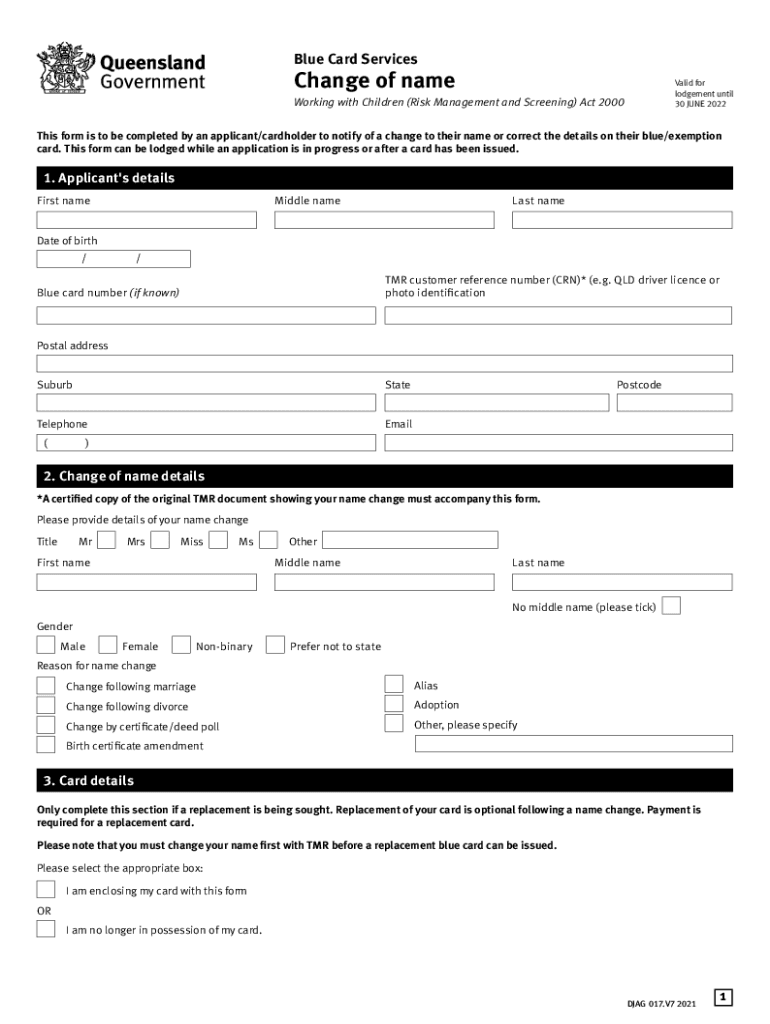 Queensland Government

Blue Card Services

Change of name

Working with Children (Risk Management and Screening) Act 2000

Valid for lodgement until 30 JUNE 2022

This form is to be completed by an applicant/cardholder to notify of a change to their name or correct the details on their blue/exemption card. This form can be lodged while an application is in progress or after a card has been issued.

1. Applicant's details

First name

Middle name

Last name

Date of birth

/ /

Blue card number (if known)

TMR customer reference number (CRN)* (e.g. QLD driver licence or photo identification

Postal address

Suburb

State

Postcode

Telephone

( )

Email

2. Change of name details

*A certified copy of the original TMR document showing your name change must accompany this form.

Please provide details of your name change

Title Mr Mrs Miss Ms Other

First name

Middle name

Last name

No middle name (please tick)

Gender

Male Female Non-binary Prefer not to state

Reason for name change

Change following marriage

Change following divorce

Change by certificate/deed poll

Birth certificate amendment

Alias

Adoption

Other, please specify

3. Card details

Only complete this section if a replacement is being sought. Replacement of your card is optional following a name change. Payment is required for a replacement card.

Please note that you must change your name first with TMR before a replacement blue card can be issued.

Please select the appropriate box:

I am enclosing my card with this form

OR

I am no longer in possession of my card.

DJAG 017.V7 2021

1